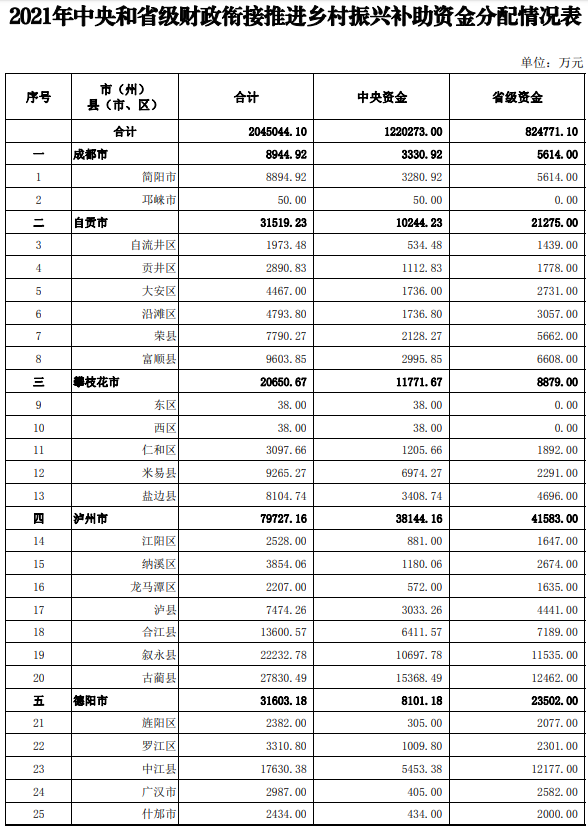 2021年中央和省级财政衔接推进乡村振兴补助资金分配情况表

单位：万元

| 序号 | 市（州）县（市、区） | 合计 | 中央资金 | 省级资金 |
|---|---|---|---|---|
| | 合计 | 2045044.10 | 1220273.00 | 824771.10 |
| 一 | 成都市 | 8944.92 | 3330.92 | 5614.00 |
| 1 | 简阳市 | 8894.92 | 3280.92 | 5614.00 |
| 2 | 邛崃市 | 50.00 | 50.00 | 0.00 |
| 二 | 自贡市 | 31519.23 | 10244.23 | 21275.00 |
| 3 | 自流井区 | 1973.48 | 534.48 | 1439.00 |
| 4 | 贡井区 | 2890.83 | 1112.83 | 1778.00 |
| 5 | 大安区 | 4467.00 | 1736.00 | 2731.00 |
| 6 | 沿滩区 | 4793.80 | 1736.80 | 3057.00 |
| 7 | 荣县 | 7790.27 | 2128.27 | 5662.00 |
| 8 | 富顺县 | 9603.85 | 2995.85 | 6608.00 |
| 三 | 攀枝花市 | 20650.67 | 11771.67 | 8879.00 |
| 9 | 东区 | 38.00 | 38.00 | 0.00 |
| 10 | 西区 | 38.00 | 38.00 | 0.00 |
| 11 | 仁和区 | 3097.66 | 1205.66 | 1892.00 |
| 12 | 米易县 | 9265.27 | 6974.27 | 2291.00 |
| 13 | 盐边县 | 8104.74 | 3408.74 | 4696.00 |
| 四 | 泸州市 | 79727.16 | 38144.16 | 41583.00 |
| 14 | 江阳区 | 2528.00 | 881.00 | 1647.00 |
| 15 | 纳溪区 | 3854.06 | 1180.06 | 2674.00 |
| 16 | 龙马潭区 | 2207.00 | 572.00 | 1635.00 |
| 17 | 泸县 | 7474.26 | 3033.26 | 4441.00 |
| 18 | 合江县 | 13600.57 | 6411.57 | 7189.00 |
| 19 | 叙永县 | 22232.78 | 10697.78 | 11535.00 |
| 20 | 古蔺县 | 27830.49 | 15368.49 | 12462.00 |
| 五 | 德阳市 | 31603.18 | 8101.18 | 23502.00 |
| 21 | 旌阳区 | 2382.00 | 305.00 | 2077.00 |
| 22 | 罗江区 | 3310.80 | 1009.80 | 2301.00 |
| 23 | 中江县 | 17630.38 | 5453.38 | 12177.00 |
| 24 | 广汉市 | 2987.00 | 405.00 | 2582.00 |
| 25 | 什邡市 | 2434.00 | 434.00 | 2000.00 |